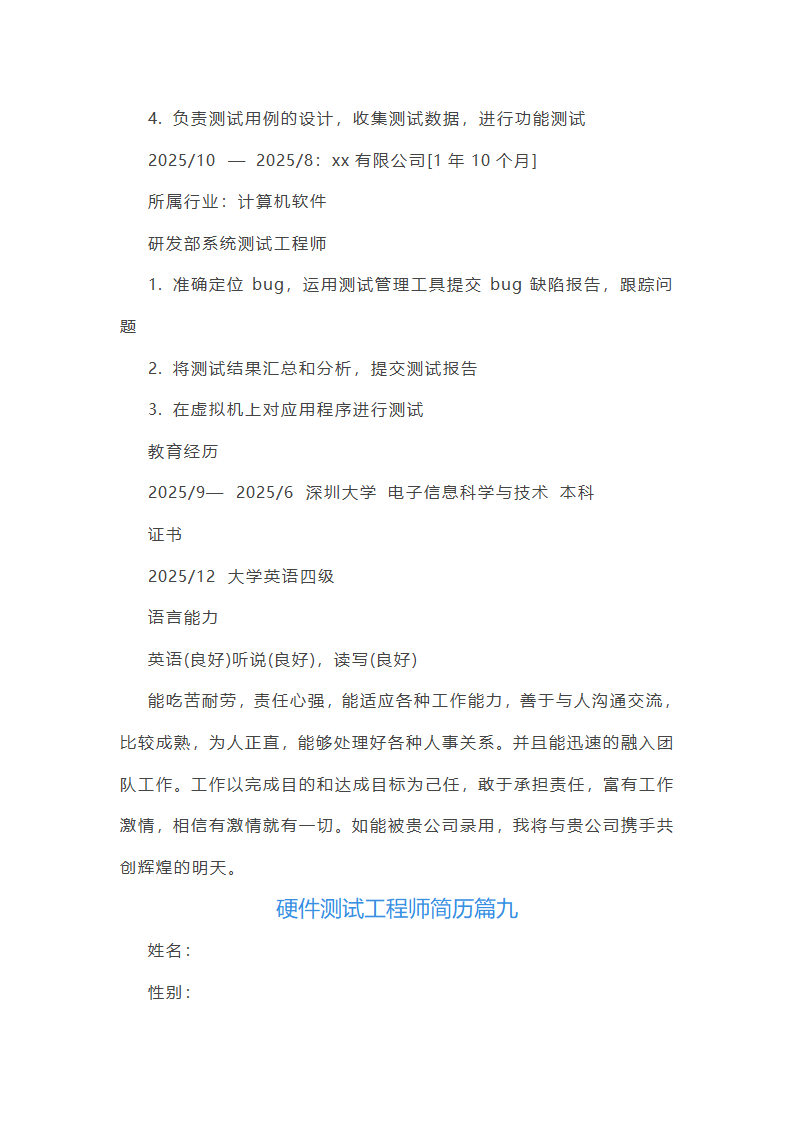 4. 负责测试用例的设计，收集测试数据，进行功能测试

2025/10 — 2025/8：xx 有限公司[1 年 10 个月]

所属行业：计算机软件

研发部系统测试工程师

1. 准确定位 bug，运用测试管理工具提交 bug 缺陷报告，跟踪问题

2. 将测试结果汇总和分析，提交测试报告

3. 在虚拟机上对应用程序进行测试

教育经历

2025/9— 2025/6 深圳大学 电子信息科学与技术 本科

证书

2025/12 大学英语四级

语言能力

英语(良好)听说(良好)，读写(良好)

能吃苦耐劳，责任心强，能适应各种工作能力，善于与人沟通交流，比较成熟，为人正直，能够处理好各种人事关系。并且能迅速的融入团队工作。工作以完成目的和达成目标为己任，敢于承担责任，富有工作激情，相信有激情就有一切。如能被贵公司录用，我将与贵公司携手共创辉煌的明天。

硬件测试工程师简历篇九

姓名：

性别：